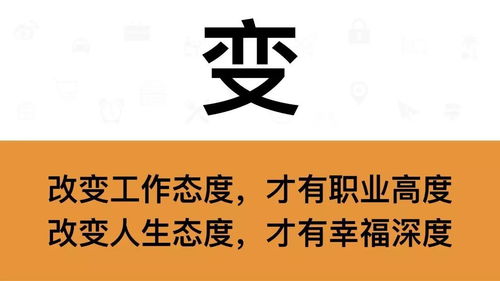 变

改变工作态度，才有职业高度
改变人生态度，才有幸福深度